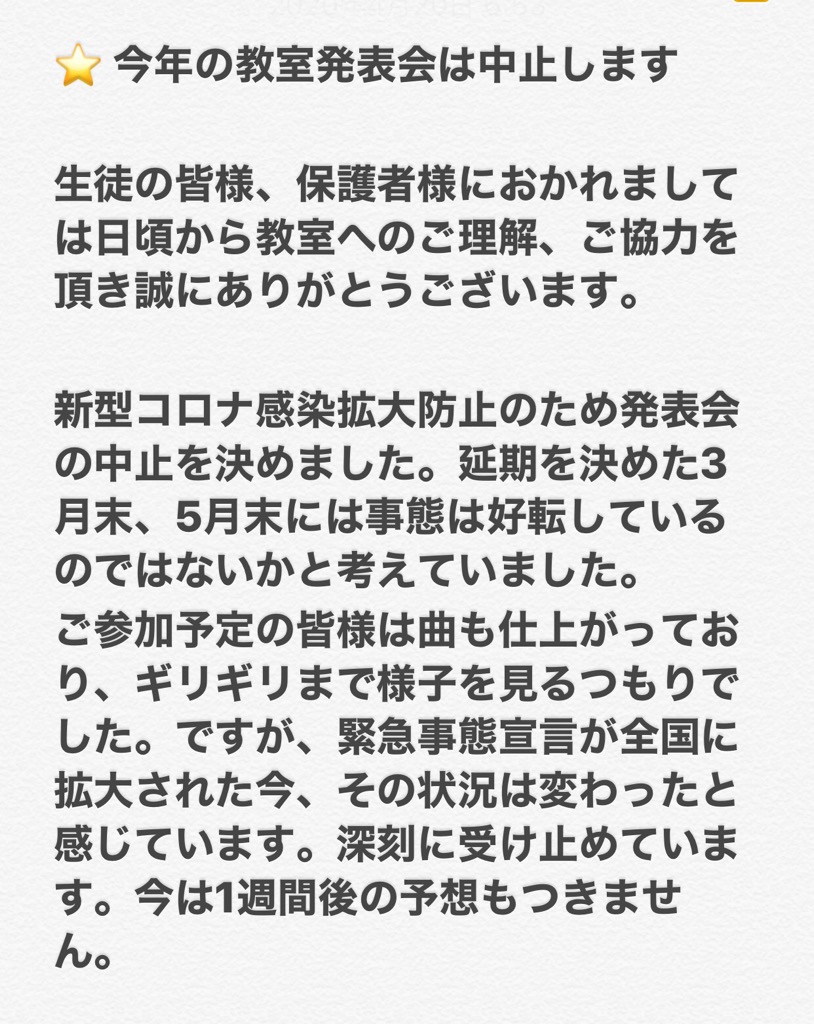 ⭐ 今年の教室発表会は中止します

生徒の皆様、保護者様におかれましては日頃から教室へのご理解、ご協力を頂き誠にありがとうございます。

新型コロナ感染拡大防止のため発表会の中止を決めました。延期を決めた3月末、5月末には事態は好転しているのではないかと考えていました。

ご参加予定の皆様は曲も仕上がっており、ギリギリまで様子を見るつもりでした。ですが、緊急事態宣言が全国に拡大された今、その状況は変わったと感じています。深刻に受け止めています。今は1週間後の予想もつきません。